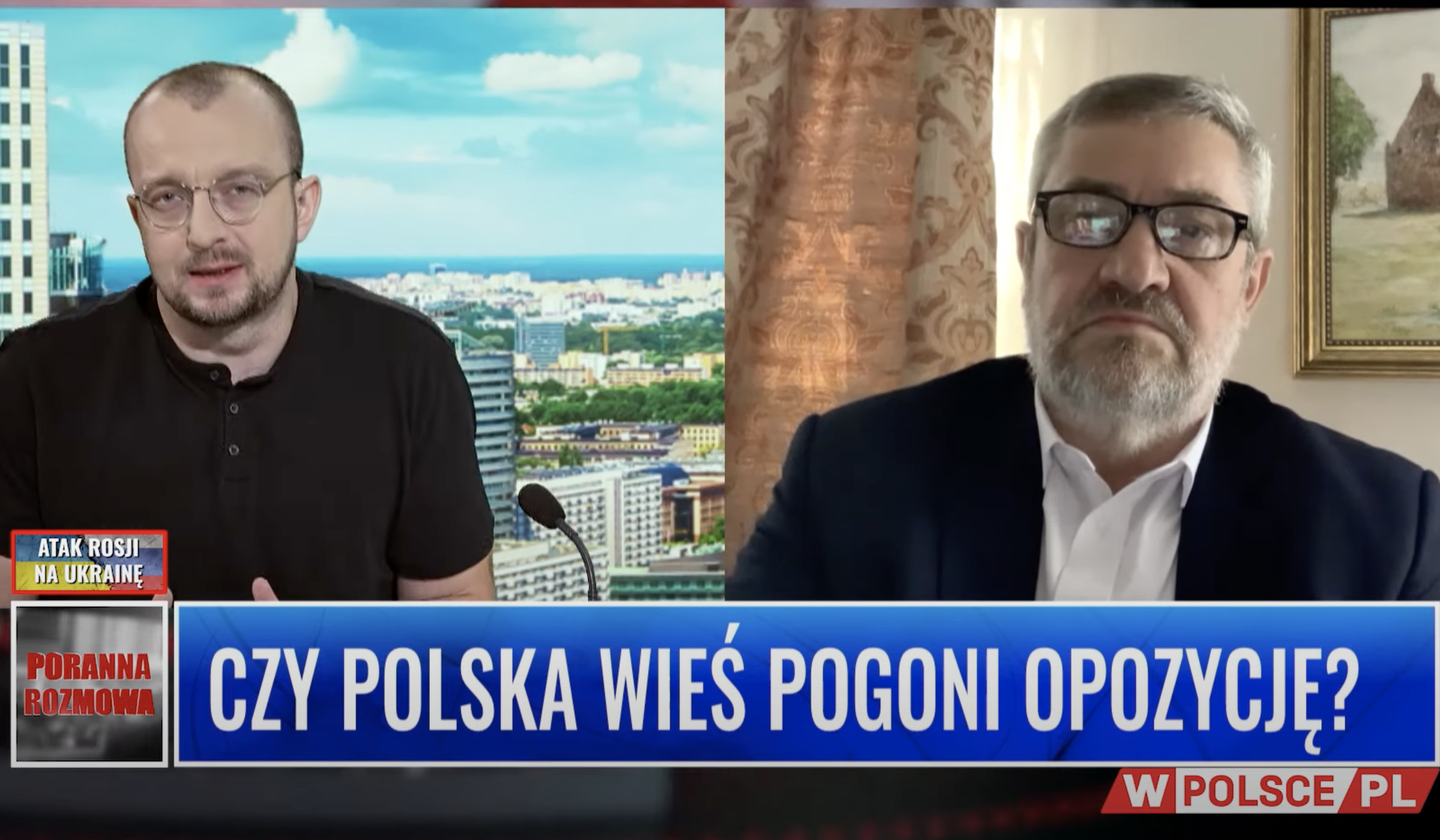 ATAK ROSJI NA UKRAINĘ

PORANNA ROZMOWA

CZY POLSKA WIEŚ POGONI OPOZYCJĘ?

W POLSCE PL